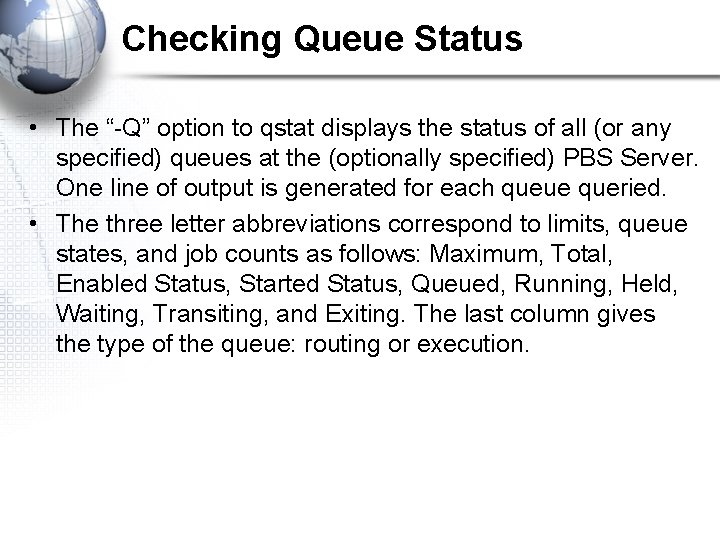 Checking Queue Status

• The "-Q" option to qstat displays the status of all (or any specified) queues at the (optionally specified) PBS Server. One line of output is generated for each queue queried.
• The three letter abbreviations correspond to limits, queue states, and job counts as follows: Maximum, Total, Enabled Status, Started Status, Queued, Running, Held, Waiting, Transiting, and Exiting. The last column gives the type of the queue: routing or execution.